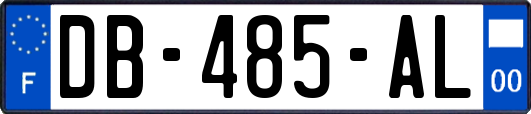 F

DB-485-AL

00